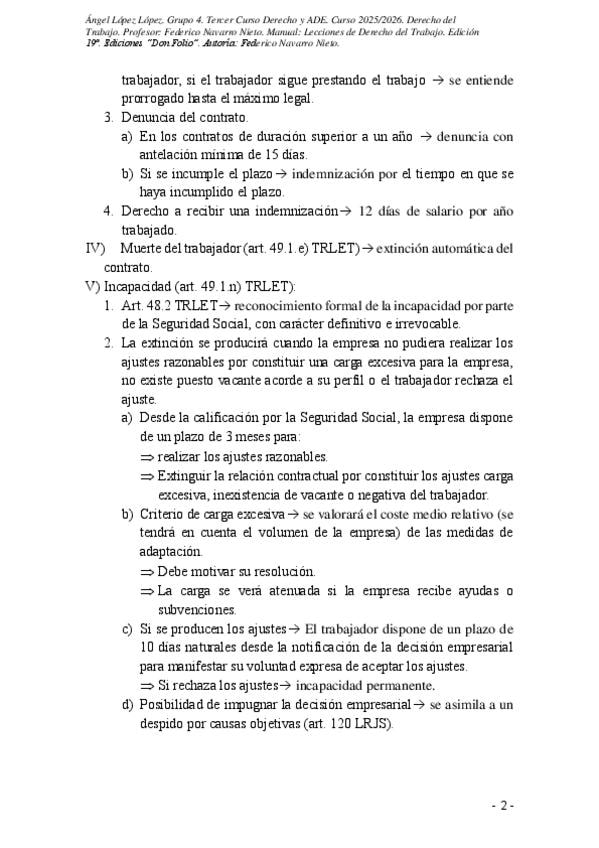 Ángel López López. Grupo 4. Tercer Curso Derecho y ADE. Curso 2025/2026. Derecho del Trabajo. Profesor: Federico Navarro Nieto. Manual: Lecciones de Derecho del Trabajo. Edición 19ª. Ediciones "Don Folio". Autoría: Federico Navarro Nieto.

trabajador, si el trabajador sigue prestando el trabajo → se entiende prorrogado hasta el máximo legal.

3. Denuncia del contrato.
a) En los contratos de duración superior a un año → denuncia con antelación mínima de 15 días.
b) Si se incumple el plazo → indemnización por el tiempo en que se haya incumplido el plazo.
4. Derecho a recibir una indemnización → 12 días de salario por año trabajado.

IV) Muerte del trabajador (art. 49.1.e) TRLET) → extinción automática del contrato.

V) Incapacidad (art. 49.1.n) TRLET):
1. Art. 48.2 TRLET → reconocimiento formal de la incapacidad por parte de la Seguridad Social, con carácter definitivo e irrevocable.
2. La extinción se producirá cuando la empresa no pudiera realizar los ajustes razonables por constituir una carga excesiva para la empresa, no existe puesto vacante acorde a su perfil o el trabajador rechaza el ajuste.
a) Desde la calificación por la Seguridad Social, la empresa dispone de un plazo de 3 meses para:
⇒ realizar los ajustes razonables.
⇒ Extinguir la relación contractual por constituir los ajustes carga excesiva, inexistencia de vacante o negativa del trabajador.
b) Criterio de carga excesiva → se valorará el coste medio relativo (se tendrá en cuenta el volumen de la empresa) de las medidas de adaptación.
⇒ Debe motivar su resolución.
⇒ La carga se verá atenuada si la empresa recibe ayudas o subvenciones.
c) Si se producen los ajustes → El trabajador dispone de un plazo de 10 días naturales desde la notificación de la decisión empresarial para manifestar su voluntad expresa de aceptar los ajustes.
⇒ Si rechaza los ajustes → incapacidad permanente.
d) Posibilidad de impugnar la decisión empresarial → se asimila a un despido por causas objetivas (art. 120 LRJS).

- 2 -